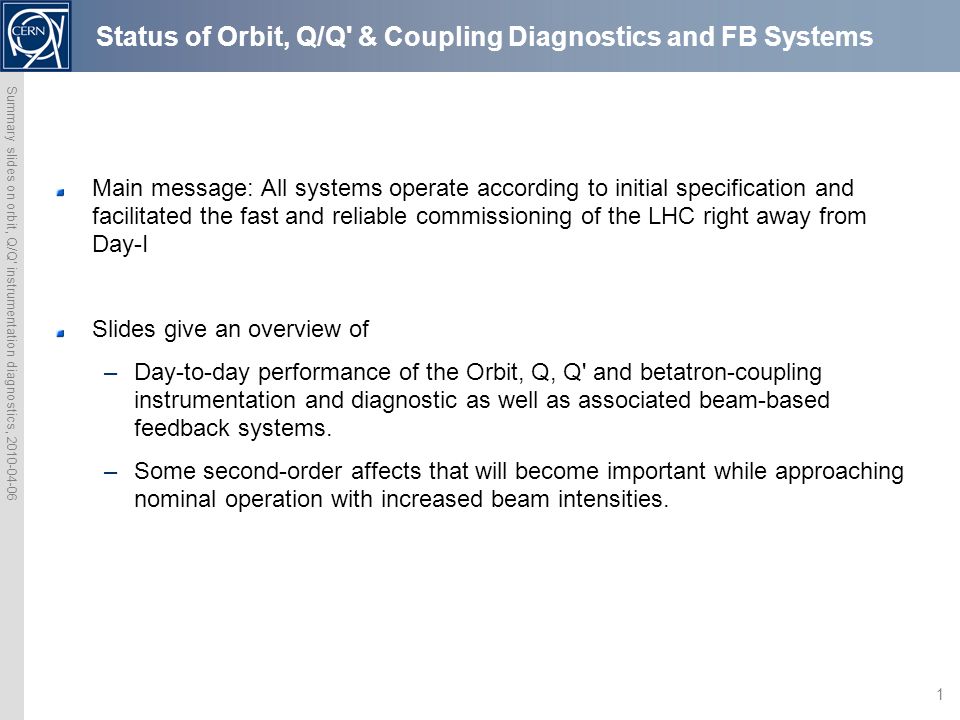 CERN

Status of Orbit, Q/Q' & Coupling Diagnostics and FB Systems

Summary slides on orbit, Q/Q' instrumentation diagnostics, 2010-04-06

Main message: All systems operate according to initial specification and facilitated the fast and reliable commissioning of the LHC right away from Day-I

Slides give an overview of

– Day-to-day performance of the Orbit, Q, Q' and betatron-coupling instrumentation and diagnostic as well as associated beam-based feedback systems.

– Some second-order affects that will become important while approaching nominal operation with increased beam intensities.

1